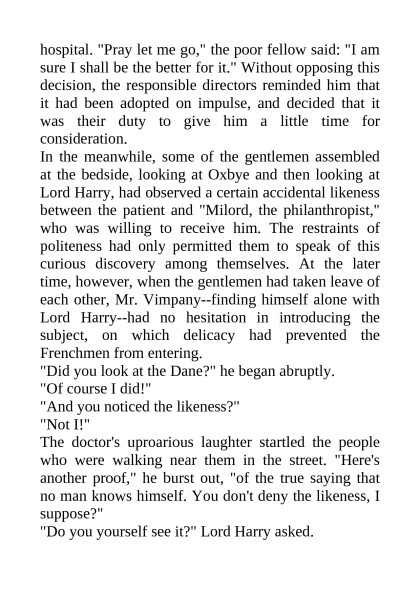 hospital. "Pray let me go," the poor fellow said: "I am sure I shall be the better for it." Without opposing this decision, the responsible directors reminded him that it had been adopted on impulse, and decided that it was their duty to give him a little time for consideration.
In the meanwhile, some of the gentlemen assembled at the bedside, looking at Oxbye and then looking at Lord Harry, had observed a certain accidental likeness between the patient and "Milord, the philanthropist," who was willing to receive him. The restraints of politeness had only permitted them to speak of this curious discovery among themselves. At the later time, however, when the gentlemen had taken leave of each other, Mr. Vimpany--finding himself alone with Lord Harry--had no hesitation in introducing the subject, on which delicacy had prevented the Frenchmen from entering.
"Did you look at the Dane?" he began abruptly.
"Of course I did!"
"And you noticed the likeness?"
"Not I!"
The doctor's uproarious laughter startled the people who were walking near them in the street. "Here's another proof," he burst out, "of the true saying that no man knows himself. You don't deny the likeness, I suppose?"
"Do you yourself see it?" Lord Harry asked.